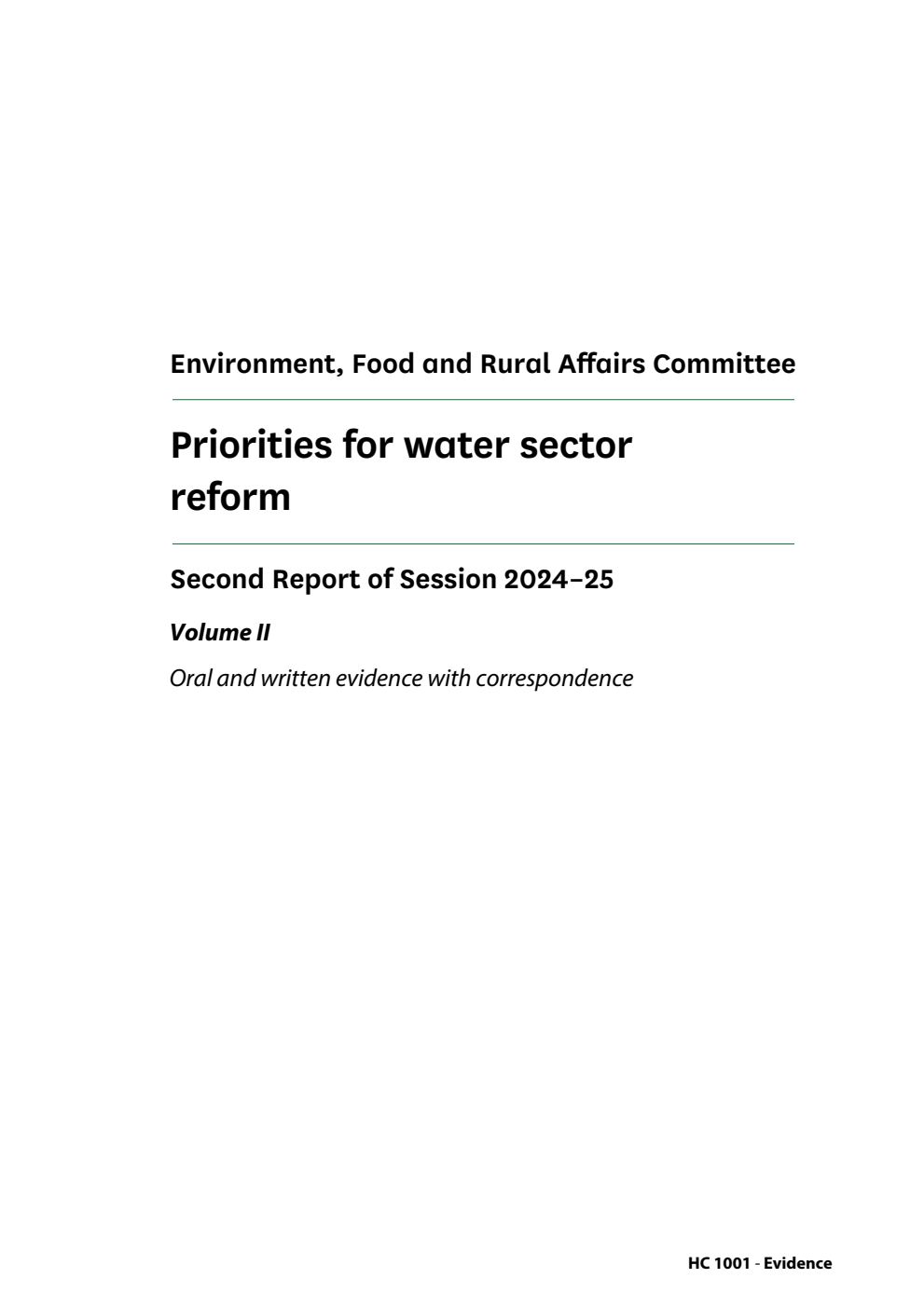 Environment, Food and Rural Affairs Committee

Priorities for water sector reform

Second Report of Session 2024–25

Volume II

Oral and written evidence with correspondence

HC 1001 - Evidence